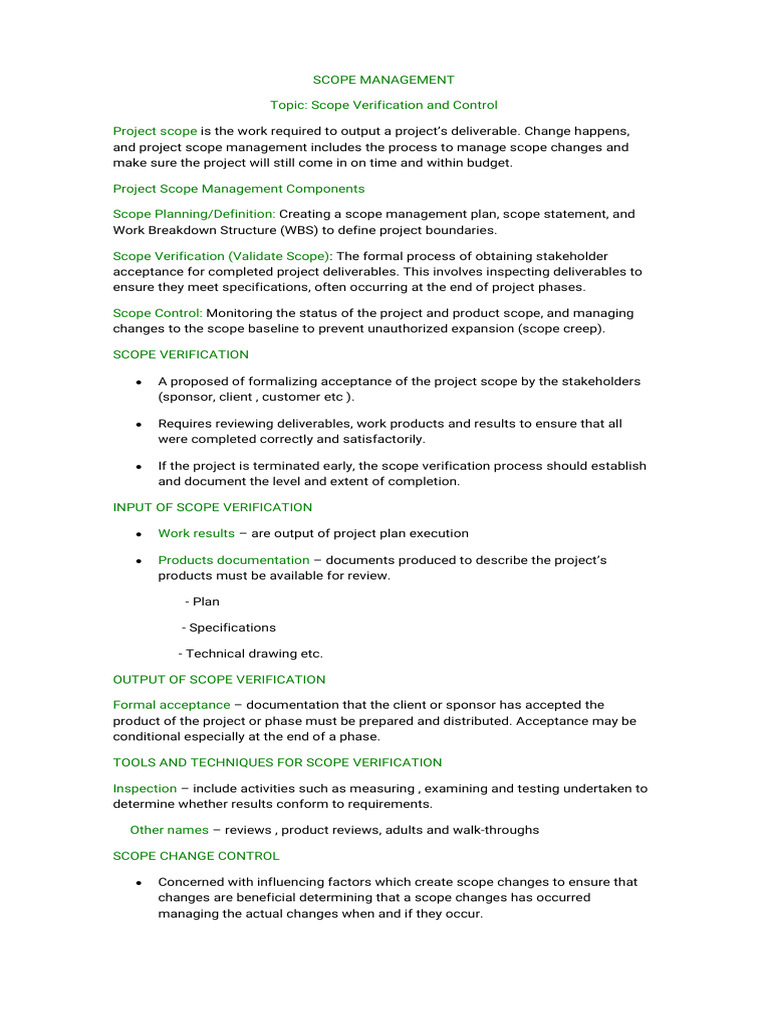 SCOPE MANAGEMENT

Topic: Scope Verification and Control

Project scope is the work required to output a project's deliverable. Change happens, and project scope management includes the process to manage scope changes and make sure the project will still come in on time and within budget.

Project Scope Management Components

Scope Planning/Definition: Creating a scope management plan, scope statement, and Work Breakdown Structure (WBS) to define project boundaries.

Scope Verification (Validate Scope): The formal process of obtaining stakeholder acceptance for completed project deliverables. This involves inspecting deliverables to ensure they meet specifications, often occurring at the end of project phases.

Scope Control: Monitoring the status of the project and product scope, and managing changes to the scope baseline to prevent unauthorized expansion (scope creep).

SCOPE VERIFICATION

• A proposed of formalizing acceptance of the project scope by the stakeholders (sponsor, client , customer etc ).

• Requires reviewing deliverables, work products and results to ensure that all were completed correctly and satisfactorily.

• If the project is terminated early, the scope verification process should establish and document the level and extent of completion.

INPUT OF SCOPE VERIFICATION

• Work results – are output of project plan execution

• Products documentation – documents produced to describe the project's products must be available for review.

- Plan

- Specifications

- Technical drawing etc.

OUTPUT OF SCOPE VERIFICATION

Formal acceptance – documentation that the client or sponsor has accepted the product of the project or phase must be prepared and distributed. Acceptance may be conditional especially at the end of a phase.

TOOLS AND TECHNIQUES FOR SCOPE VERIFICATION

Inspection – include activities such as measuring , examining and testing undertaken to determine whether results conform to requirements.

Other names – reviews , product reviews, adults and walk-throughs

SCOPE CHANGE CONTROL

• Concerned with influencing factors which create scope changes to ensure that changes are beneficial determining that a scope changes has occurred managing the actual changes when and if they occur.